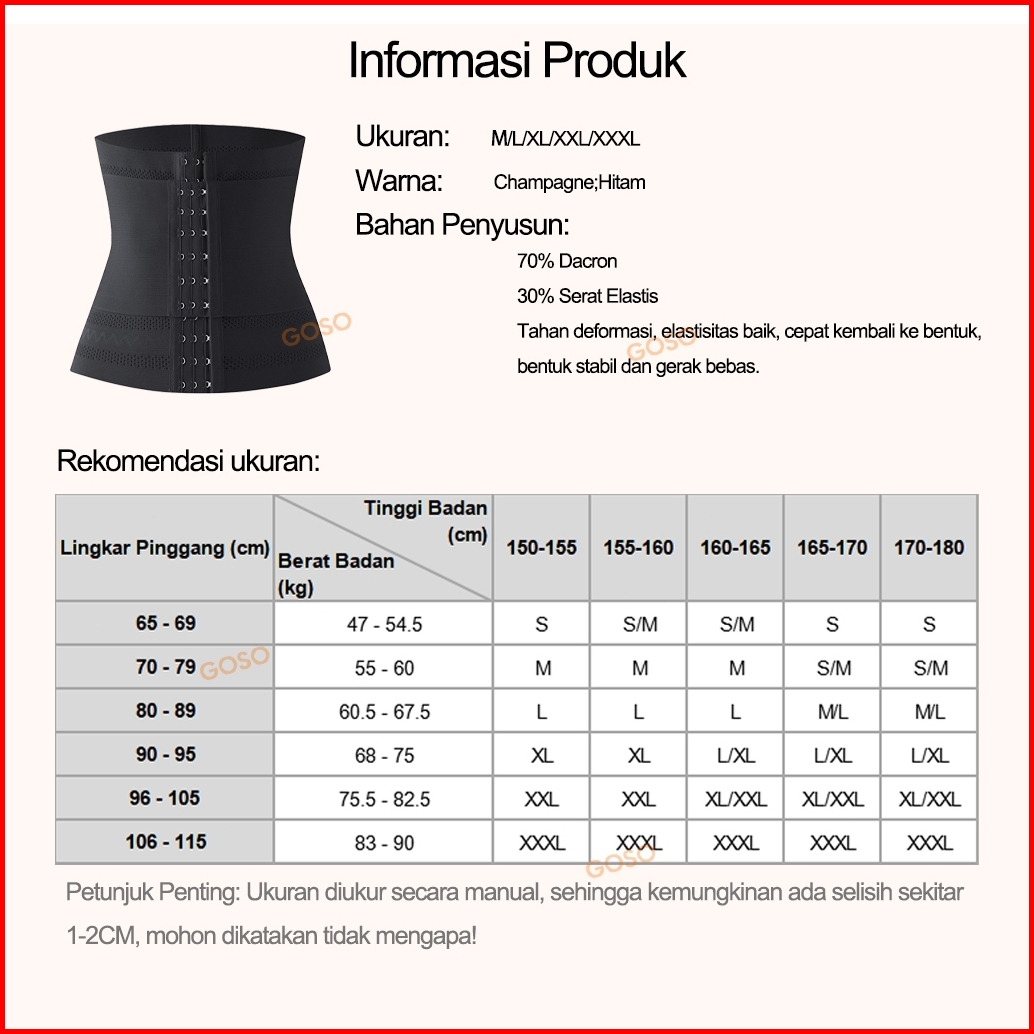 Informasi Produk

Ukuran: M/L/XL/XXL/XXXL

Warna: Champagne;Hitam

Bahan Penyusun:

70% Dacron

30% Serat Elastis

Tahan deformasi, elastisitas baik, cepat kembali ke bentuk, bentuk stabil dan gerak bebas.

GOSO GOSO

Rekomendasi ukuran:

| Lingkar Pinggang (cm) | Tinggi Badan (cm) / Berat Badan (kg) | 150-155 | 155-160 | 160-165 | 165-170 | 170-180 |
|---|---|---|---|---|---|---|
| 65 - 69 | 47 - 54.5 | S | S/M | S/M | S | S |
| 70 - 79 | 55 - 60 | M | M | M | S/M | S/M |
| 80 - 89 | 60.5 - 67.5 | L | L | L | M/L | M/L |
| 90 - 95 | 68 - 75 | XL | XL | L/XL | L/XL | L/XL |
| 96 - 105 | 75.5 - 82.5 | XXL | XXL | XL/XXL | XL/XXL | XL/XXL |
| 106 - 115 | 83 - 90 | XXXL | XXXL | XXXL | XXXL | XXXL |

GOSO GOSO

Petunjuk Penting: Ukuran diukur secara manual, sehingga kemungkinan ada selisih sekitar 1-2CM, mohon dikatakan tidak mengapa!